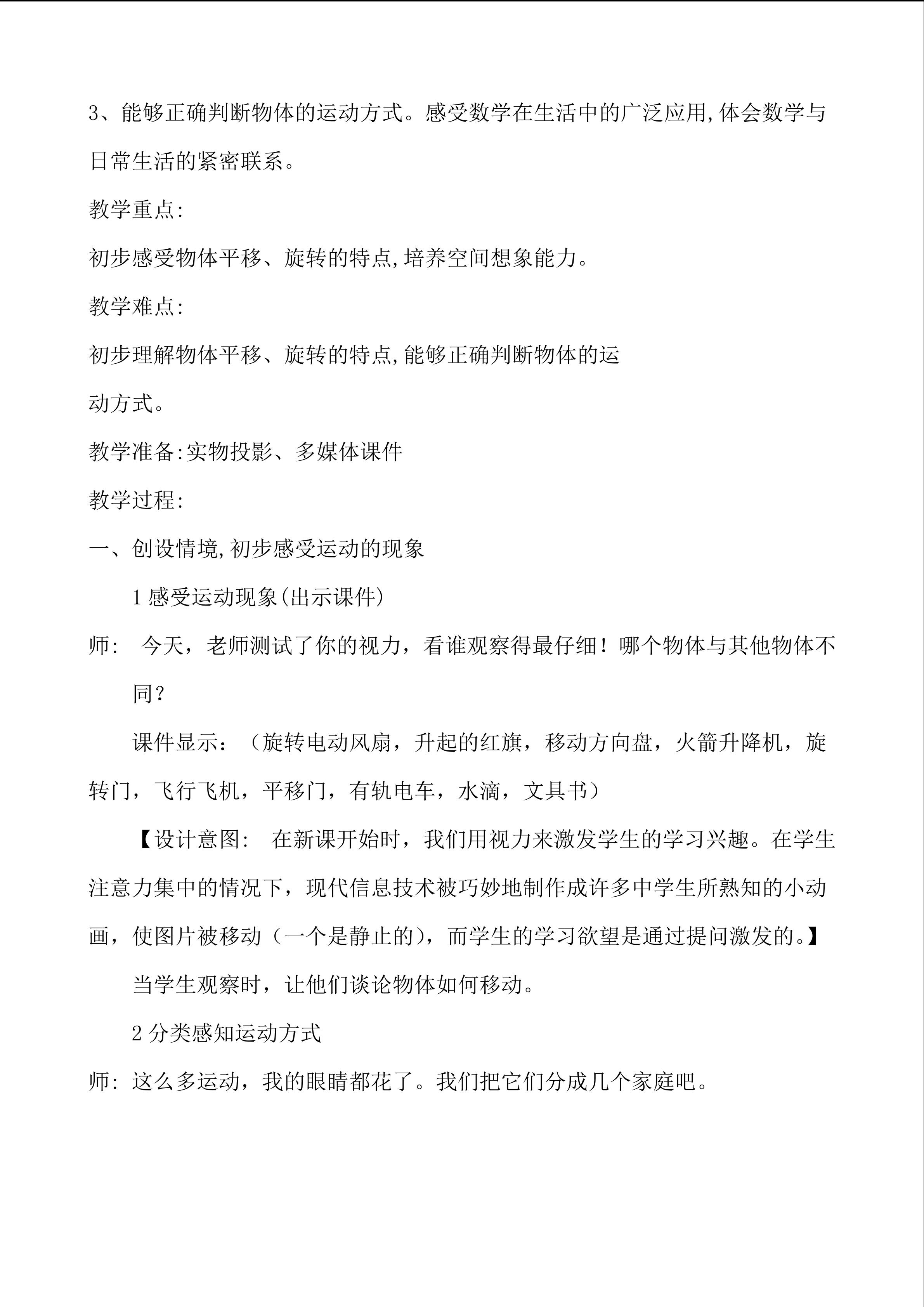 3、能够正确判断物体的运动方式。感受数学在生活中的广泛应用,体会数学与日常生活的紧密联系。

教学重点:

初步感受物体平移、旋转的特点,培养空间想象能力。

教学难点:

初步理解物体平移、旋转的特点,能够正确判断物体的运动方式。

教学准备:实物投影、多媒体课件

教学过程:

一、创设情境,初步感受运动的现象

1 感受运动现象(出示课件)

师: 今天，老师测试了你的视力，看谁观察得最仔细！哪个物体与其他物体不同？

课件显示：（旋转电动风扇，升起的红旗，移动方向盘，火箭升降机，旋转门，飞行飞机，平移门，有轨电车，水滴，文具书）

【设计意图: 在新课开始时，我们用视力来激发学生的学习兴趣。在学生注意力集中的情况下，现代信息技术被巧妙地制作成许多中学生所熟知的小动画，使图片被移动（一个是静止的），而学生的学习欲望是通过提问激发的。】

当学生观察时，让他们谈论物体如何移动。

2 分类感知运动方式

师: 这么多运动，我的眼睛都花了。我们把它们分成几个家庭吧。